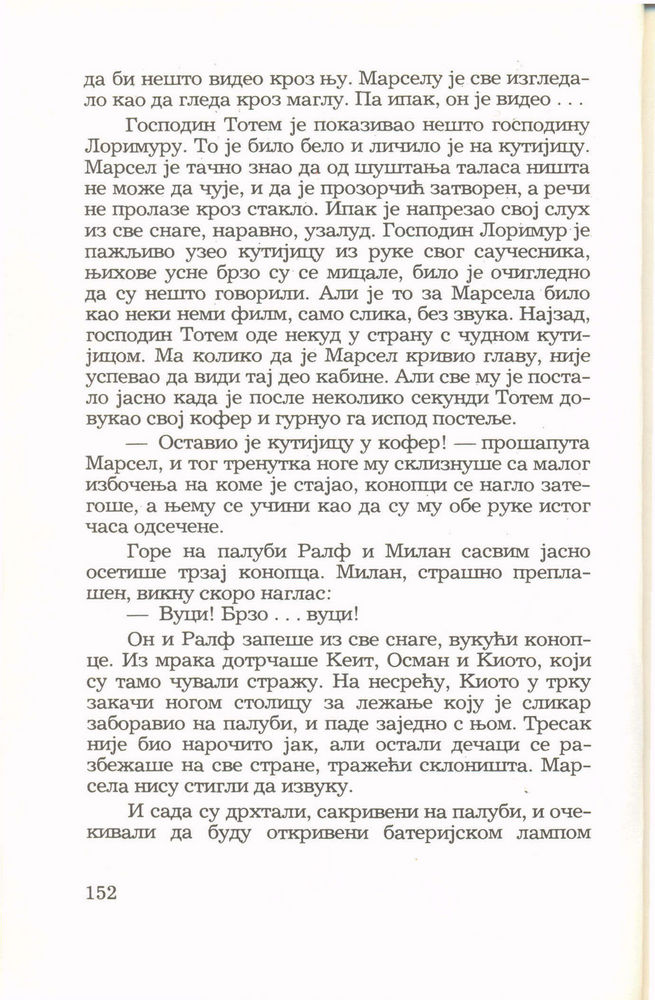 да би нешто видео кроз њу. Марселу је све изгледало као да гледа кроз маглу. Па ипак, он је видео . . .

Господин Тотем је показивао нешто господину Лоримуру. То је било бело и личило је на кутијицу. Марсел је тачно знао да од шуштања таласа ништа не може да чује, и да је прозорчић затворен, а речи не пролазе кроз стакло. Ипак је напрезао свој слух из све снаге, наравно, узалуд. Господин Лоримур је пажљиво узео кутијицу из руке свог саучесника, њихове усне брзо су се мицале, било је очигледно да су нешто говорили. Али је то за Марсела било као неки неми филм, само слика, без звука. Најзад, господин Тотем оде некуд у страну с чудном кутијицом. Ма колико да је Марсел кривио главу, није успевао да види тај део кабине. Али све му је постало јасно када је после неколико секунди Тотем довукао свој кофер и гурнуо га испод постеље.

— Оставио је кутијицу у кофер! — прошапута Марсел, и тог тренутка ноге му склизнуше са малог избочења на коме је стајао, конопци се нагло затегоше, а њему се учини као да су му обе руке истог часа одсечене.

Горе на палуби Ралф и Милан сасвим јасно осетише трзај конопца. Милан, страшно преплашен, викну скоро наглас:

— Вуци! Брзо . . . вуци!

Он и Ралф запеше из све снаге, вукући конопце. Из мрака дотрчаше Кеит, Осман и Киото, који су тамо чували стражу. На несрећу, Киото у трку закачи ногом столицу за лежање коју је сликар заборавио на палуби, и паде заједно с њом. Тресак није био нарочито јак, али остали дечаци се разбежаше на све стране, тражећи склоништа. Марсела нису стигли да извуку.

И сада су дрхтали, сакривени на палуби, и очекивали да буду откривени батеријском лампом

152